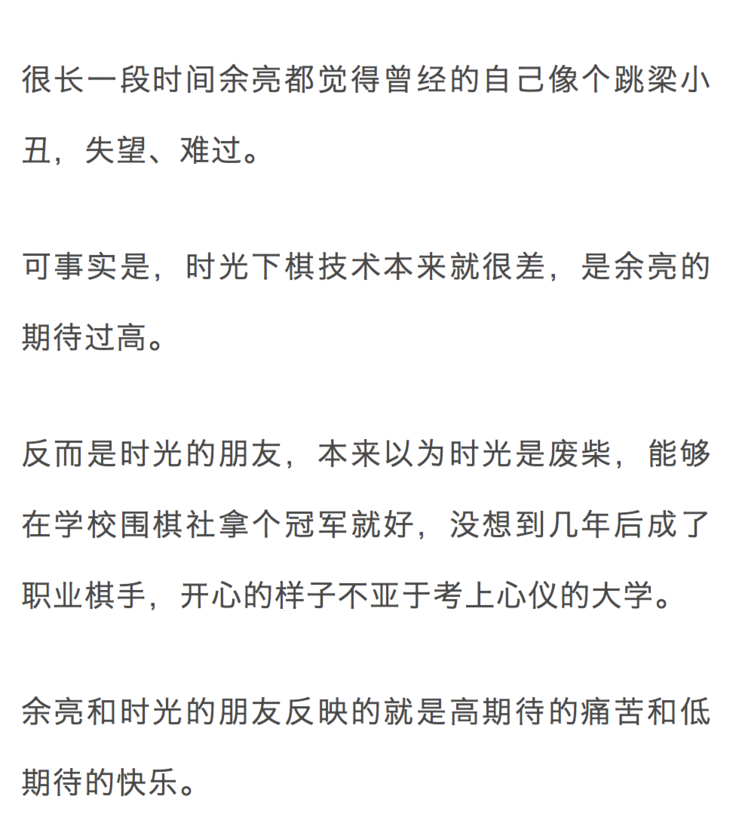 很长一段时间余亮都觉得曾经的自己像个跳梁小丑，失望、难过。

可事实是，时光下棋技术本来就很差，是余亮的期待过高。

反而是时光的朋友，本来以为时光是废柴，能够在学校围棋社拿个冠军就好，没想到几年后成了职业棋手，开心的样子不亚于考上心仪的大学。

余亮和时光的朋友反映的就是高期待的痛苦和低期待的快乐。